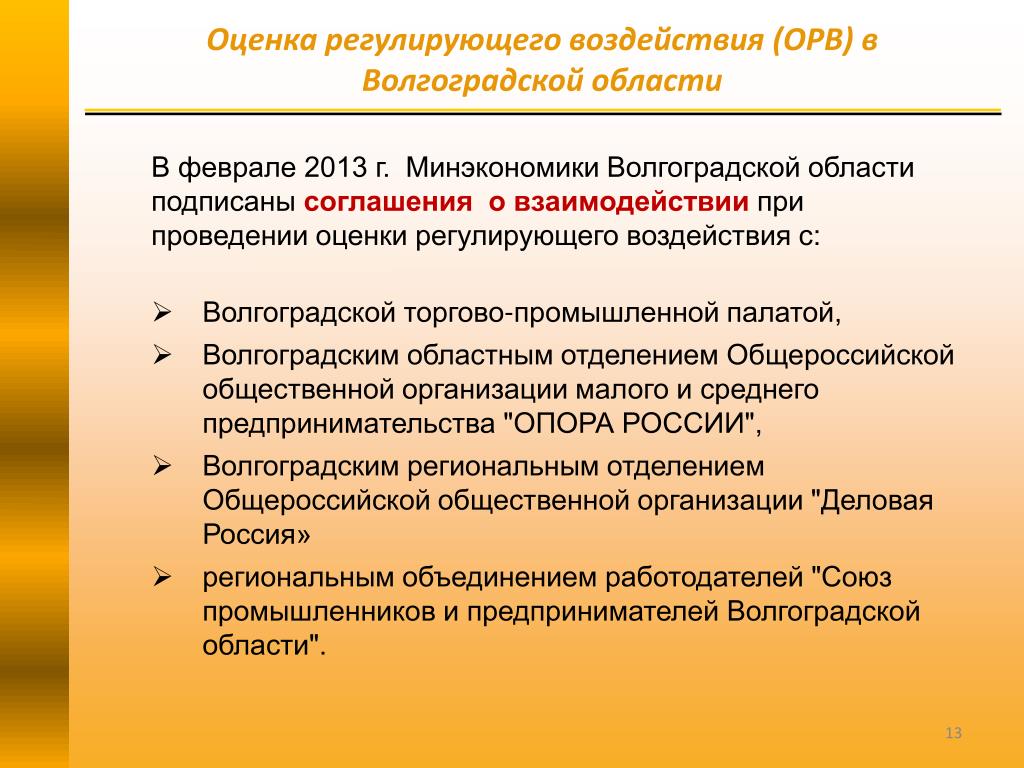 Оценка регулирующего воздействия (ОРВ) в Волгоградской области

В феврале 2013 г. Минэкономики Волгоградской области подписаны соглашения о взаимодействии при проведении оценки регулирующего воздействия с:

➢ Волгоградской торгово-промышленной палатой,
➢ Волгоградским областным отделением Общероссийской общественной организации малого и среднего предпринимательства "ОПОРА РОССИИ",
➢ Волгоградским региональным отделением Общероссийской общественной организации "Деловая Россия»
➢ региональным объединением работодателей "Союз промышленников и предпринимателей Волгоградской области".

13